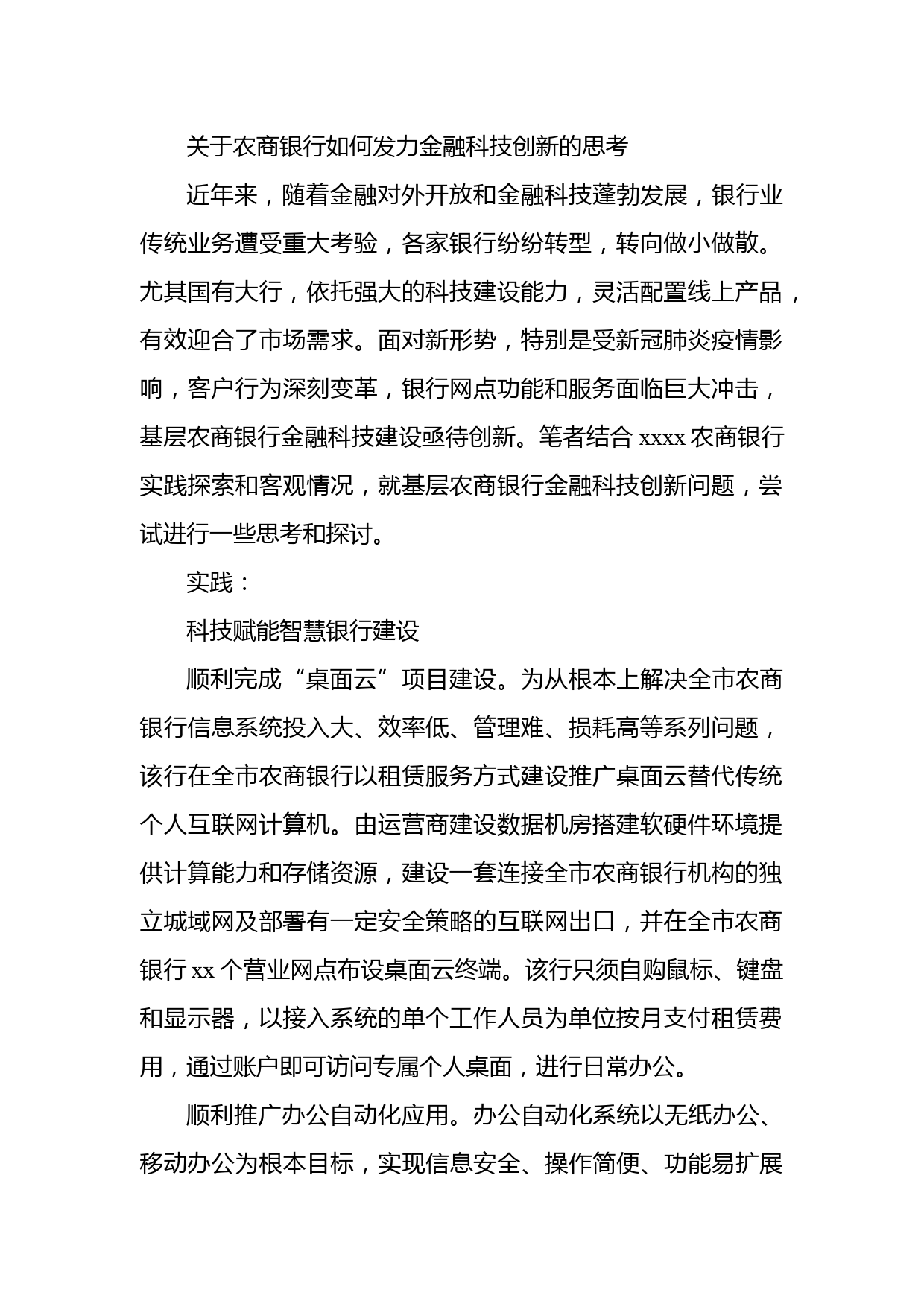 关于农商银行如何发力金融科技创新的思考

近年来，随着金融对外开放和金融科技蓬勃发展，银行业传统业务遭受重大考验，各家银行纷纷转型，转向做小做散。尤其国有大行，依托强大的科技建设能力，灵活配置线上产品，有效迎合了市场需求。面对新形势，特别是受新冠肺炎疫情影响，客户行为深刻变革，银行网点功能和服务面临巨大冲击，基层农商银行金融科技建设亟待创新。笔者结合 xxxx 农商银行实践探索和客观情况，就基层农商银行金融科技创新问题，尝试进行一些思考和探讨。

实践：

科技赋能智慧银行建设

顺利完成“桌面云”项目建设。为从根本上解决全市农商银行信息系统投入大、效率低、管理难、损耗高等系列问题，该行在全市农商银行以租赁服务方式建设推广桌面云替代传统个人互联网计算机。由运营商建设数据机房搭建软硬件环境提供计算能力和存储资源，建设一套连接全市农商银行机构的独立城域网及部署有一定安全策略的互联网出口，并在全市农商银行 xx 个营业网点布设桌面云终端。该行只须自购鼠标、键盘和显示器，以接入系统的单个工作人员为单位按月支付租赁费用，通过账户即可访问专属个人桌面，进行日常办公。

顺利推广办公自动化应用。办公自动化系统以无纸办公、移动办公为根本目标，实现信息安全、操作简便、功能易扩展